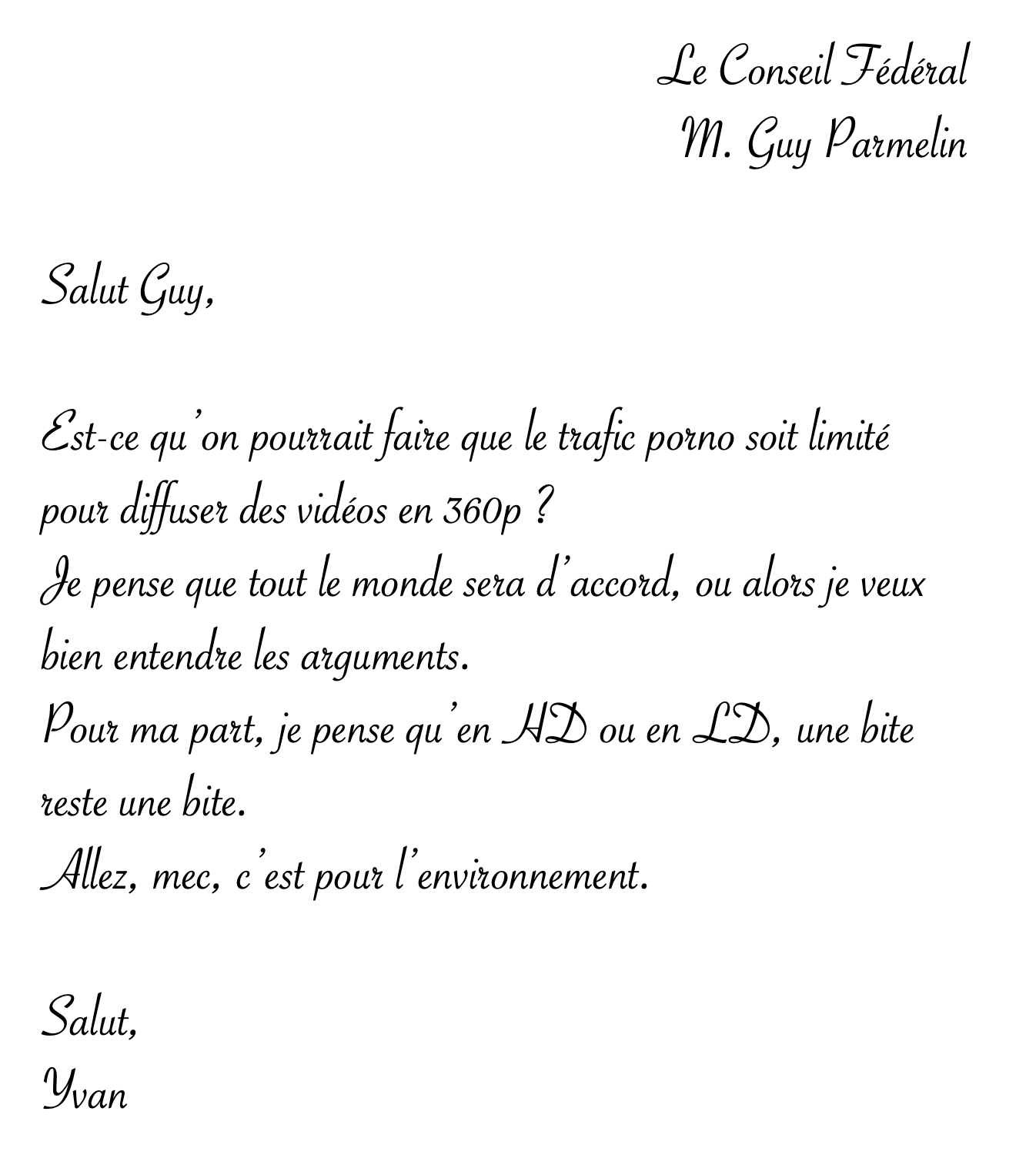 Le Conseil Fédéral
M. Guy Parmelin

Salut Guy,

Est-ce qu'on pourrait faire que le trafic porno soit limité pour diffuser des vidéos en 360p ?
Je pense que tout le monde sera d'accord, ou alors je veux bien entendre les arguments.
Pour ma part, je pense qu'en HD ou en LD, une bite reste une bite.
Allez, mec, c'est pour l'environnement.

Salut,
Yvan